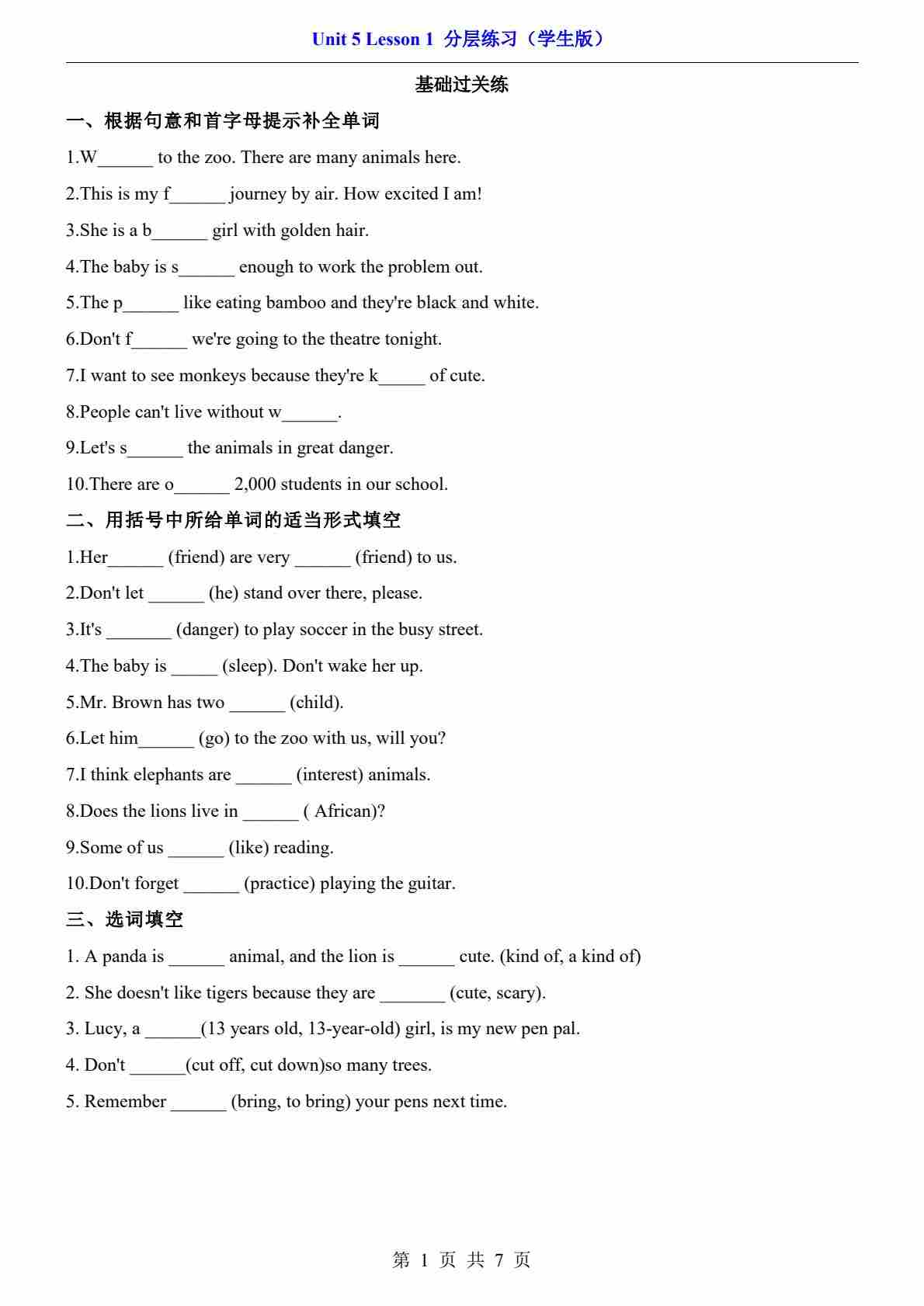 Unit 5 Lesson 1 分层练习（学生版）

基础过关练

一、根据句意和首字母提示补全单词

1.W______ to the zoo. There are many animals here.

2.This is my f______ journey by air. How excited I am!

3.She is a b______ girl with golden hair.

4.The baby is s______ enough to work the problem out.

5.The p______ like eating bamboo and they're black and white.

6.Don't f______ we're going to the theatre tonight.

7.I want to see monkeys because they're k_____ of cute.

8.People can't live without w______.

9.Let's s______ the animals in great danger.

10.There are o______ 2,000 students in our school.

二、用括号中所给单词的适当形式填空

1.Her______ (friend) are very ______ (friend) to us.

2.Don't let ______ (he) stand over there, please.

3.It's _______ (danger) to play soccer in the busy street.

4.The baby is _____ (sleep). Don't wake her up.

5.Mr. Brown has two ______ (child).

6.Let him______ (go) to the zoo with us, will you?

7.I think elephants are ______ (interest) animals.

8.Does the lions live in ______ ( African)?

9.Some of us ______ (like) reading.

10.Don't forget ______ (practice) playing the guitar.

三、选词填空

1. A panda is ______ animal, and the lion is ______ cute. (kind of, a kind of)

2. She doesn't like tigers because they are _______ (cute, scary).

3. Lucy, a ______(13 years old, 13-year-old) girl, is my new pen pal.

4. Don't ______(cut off, cut down)so many trees.

5. Remember ______ (bring, to bring) your pens next time.

第 1 页 共 7 页